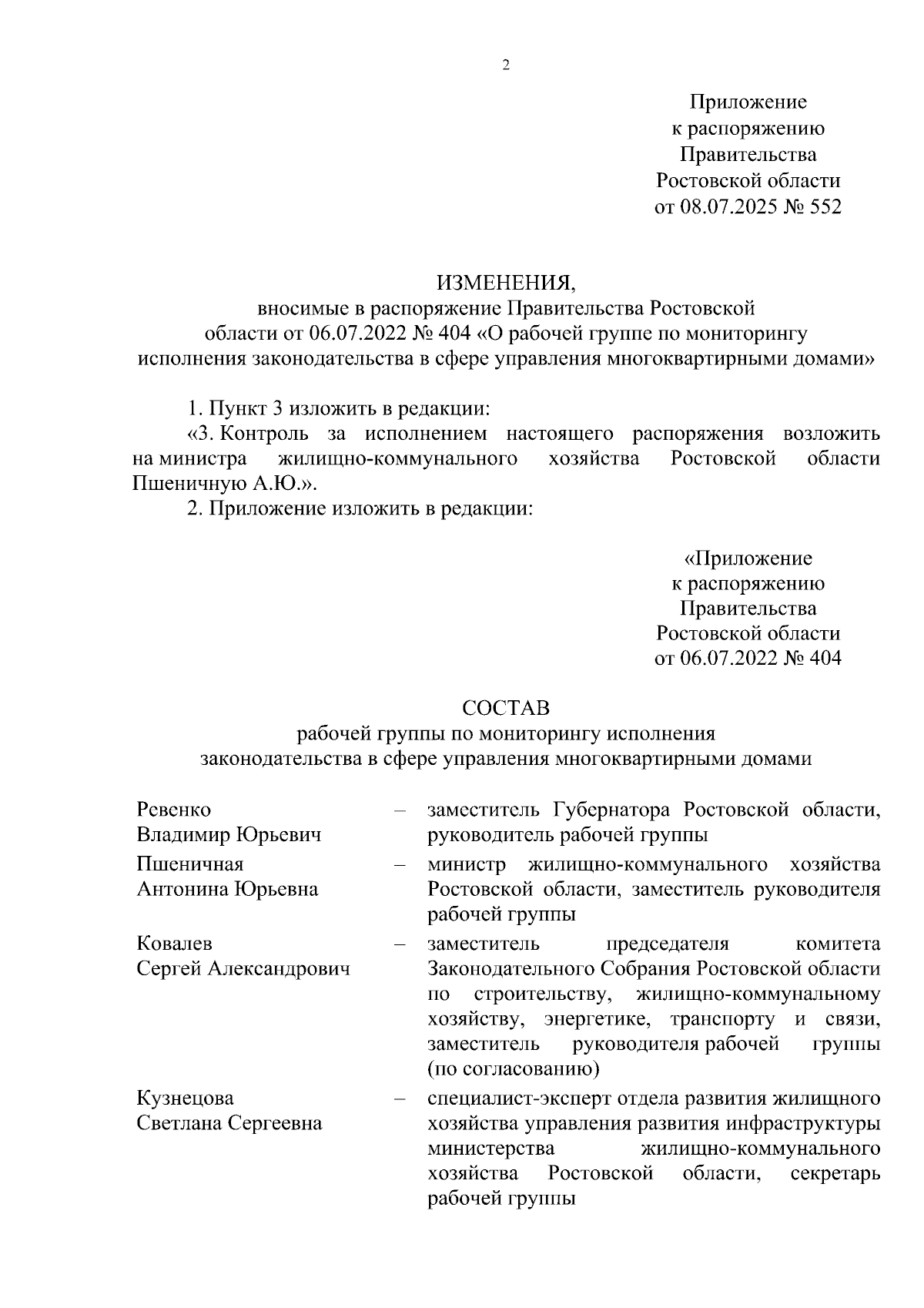 2

Приложение
к распоряжению
Правительства
Ростовской области
от 08.07.2025 № 552

ИЗМЕНЕНИЯ,
вносимые в распоряжение Правительства Ростовской области от 06.07.2022 № 404 «О рабочей группе по мониторингу исполнения законодательства в сфере управления многоквартирными домами»

1. Пункт 3 изложить в редакции:

«3. Контроль за исполнением настоящего распоряжения возложить на министра жилищно-коммунального хозяйства Ростовской области Пшеничную А.Ю.».

2. Приложение изложить в редакции:

«Приложение
к распоряжению
Правительства
Ростовской области
от 06.07.2022 № 404

СОСТАВ
рабочей группы по мониторингу исполнения законодательства в сфере управления многоквартирными домами

| | | |
|---|---|---|
| Ревенко Владимир Юрьевич | – | заместитель Губернатора Ростовской области, руководитель рабочей группы |
| Пшеничная Антонина Юрьевна | – | министр жилищно-коммунального хозяйства Ростовской области, заместитель руководителя рабочей группы |
| Ковалев Сергей Александрович | – | заместитель председателя комитета Законодательного Собрания Ростовской области по строительству, жилищно-коммунальному хозяйству, энергетике, транспорту и связи, заместитель руководителя рабочей группы (по согласованию) |
| Кузнецова Светлана Сергеевна | – | специалист-эксперт отдела развития жилищного хозяйства управления развития инфраструктуры министерства жилищно-коммунального хозяйства Ростовской области, секретарь рабочей группы |